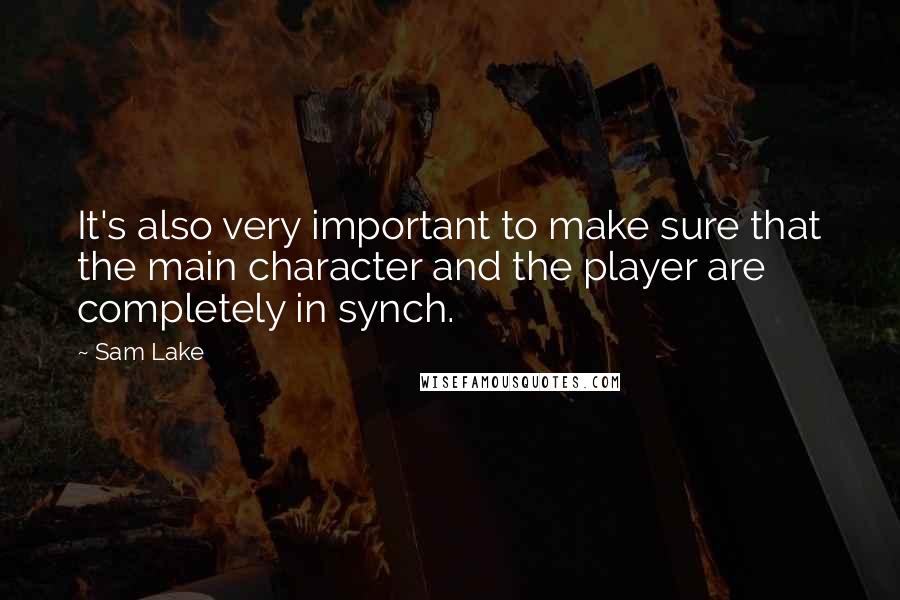 It's also very important to make sure that the main character and the player are completely in synch.

~ Sam Lake

WISEFAMOUSQUOTES.COM